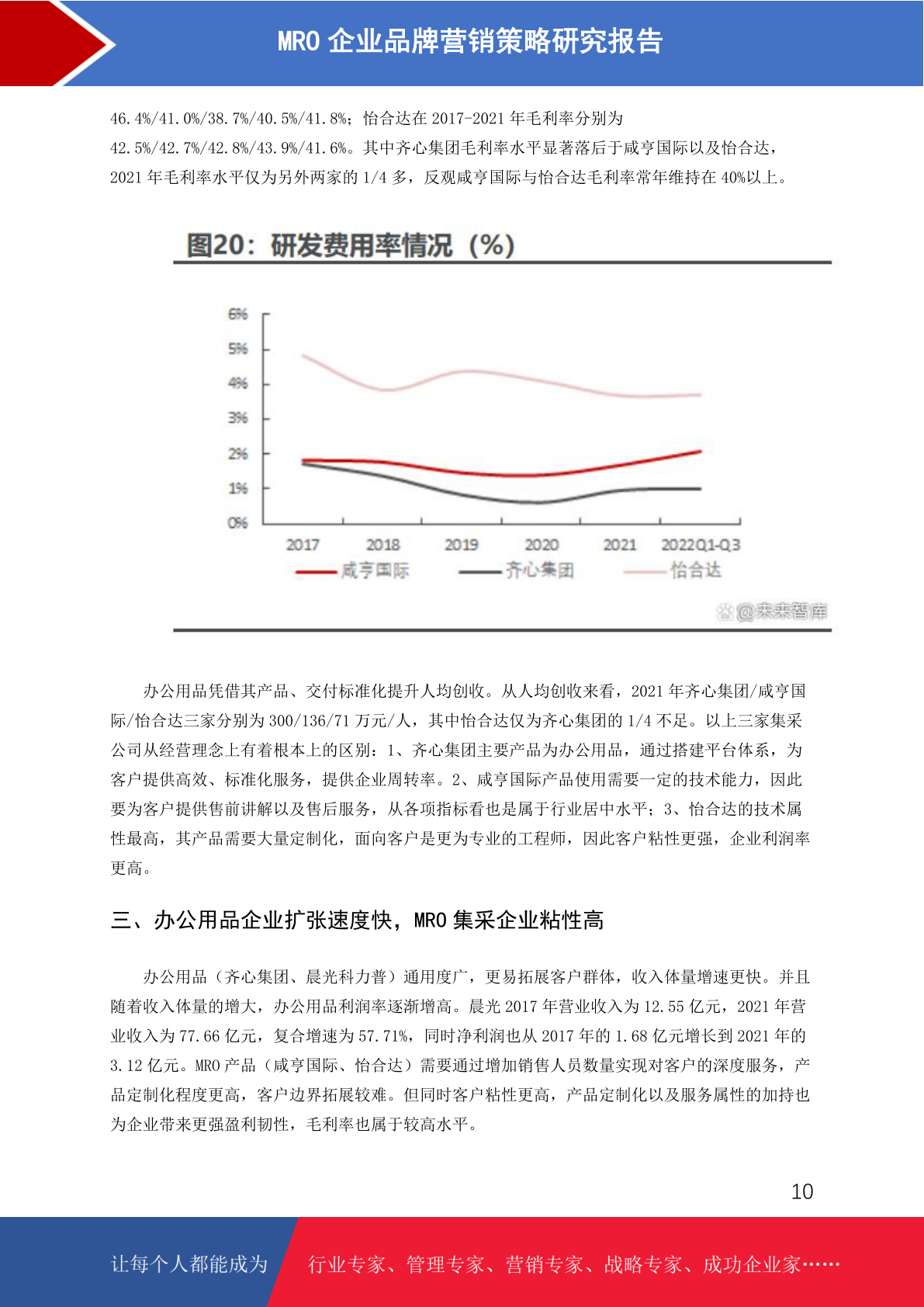 MRO 企业品牌营销策略研究报告

46.4%/41.0%/38.7%/40.5%/41.8%；怡合达在 2017-2021 年毛利率分别为 42.5%/42.7%/42.8%/43.9%/41.6%。其中齐心集团毛利率水平显著落后于咸亨国际以及怡合达，2021 年毛利率水平仅为另外两家的 1/4 多，反观咸亨国际与怡合达毛利率常年维持在 40%以上。

图20：研发费用率情况（%）

6%
5%
4%
3%
2%
1%
0%
2017
2018
2019
2020
2021
2022Q1-Q3
咸亨国际
齐心集团
怡合达
@未来智库

办公用品凭借其产品、交付标准化提升人均创收。从人均创收来看，2021 年齐心集团/咸亨国际/怡合达三家分别为 300/136/71 万元/人，其中怡合达仅为齐心集团的 1/4 不足。以上三家集采公司从经营理念上有着根本上的区别：1、齐心集团主要产品为办公用品，通过搭建平台体系，为客户提供高效、标准化服务，提供企业周转率。2、咸亨国际产品使用需要一定的技术能力，因此要为客户提供售前讲解以及售后服务，从各项指标看也是属于行业居中水平；3、怡合达的技术属性最高，其产品需要大量定制化，面向客户是更为专业的工程师，因此客户粘性更强，企业利润率更高。

三、办公用品企业扩张速度快，MRO 集采企业粘性高

办公用品（齐心集团、晨光科力普）通用度广，更易拓展客户群体，收入体量增速更快。并且随着收入体量的增大，办公用品利润率逐渐增高。晨光 2017 年营业收入为 12.55 亿元，2021 年营业收入为 77.66 亿元，复合增速为 57.71%，同时净利润也从 2017 年的 1.68 亿元增长到 2021 年的 3.12 亿元。MRO 产品（咸亨国际、怡合达）需要通过增加销售人员数量实现对客户的深度服务，产品定制化程度更高，客户边界拓展较难。但同时客户粘性更高，产品定制化以及服务属性的加持也为企业带来更强盈利韧性，毛利率也属于较高水平。

10

让每个人都能成为
行业专家、管理专家、营销专家、战略专家、成功企业家……